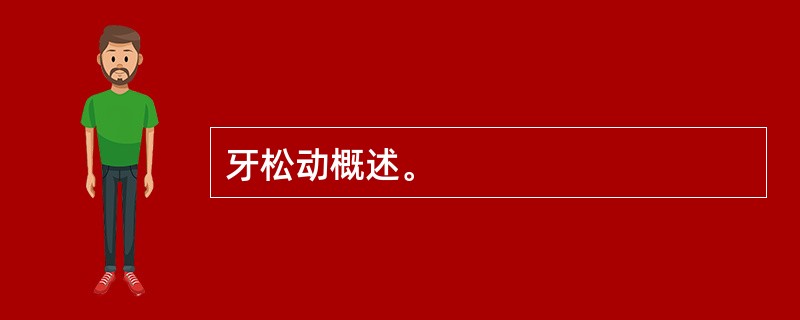 牙松动概述。